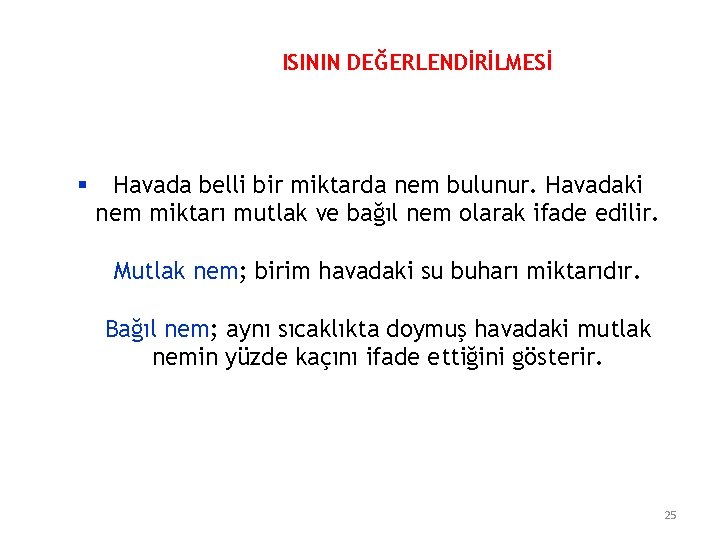 ISININ DEĞERLENDİRİLMESİ

• Havada belli bir miktarda nem bulunur. Havadaki nem miktarı mutlak ve bağıl nem olarak ifade edilir.

Mutlak nem; birim havadaki su buharı miktarıdır.

Bağıl nem; aynı sıcaklıkta doymuş havadaki mutlak nemin yüzde kaçını ifade ettiğini gösterir.

25